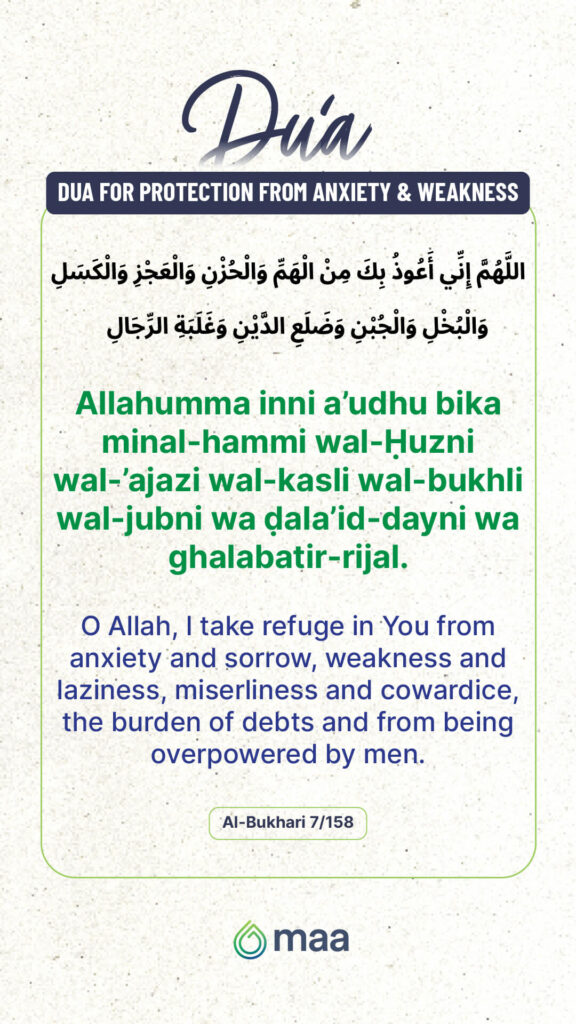 Du'a

DUA FOR PROTECTION FROM ANXIETY & WEAKNESS

اللَّهُمَّ إِنِّي أَعُوذُ بِكَ مِنْ الْهَمِّ وَالْحُزْنِ وَالْعَجْزِ وَالْكَسَلِ وَالْبُخْلِ وَالْجُبْنِ وَضَلَعِ الدَّيْنِ وَغَلَبَةِ الرِّجَالِ

Allahumma inni a'udhu bika minal-hammi wal-Ḥuzni wal-'ajazi wal-kasli wal-bukhli wal-jubni wa ḍala'id-dayni wa ghalabatir-rijal.

O Allah, I take refuge in You from anxiety and sorrow, weakness and laziness, miserliness and cowardice, the burden of debts and from being overpowered by men.

Al-Bukhari 7/158

maa